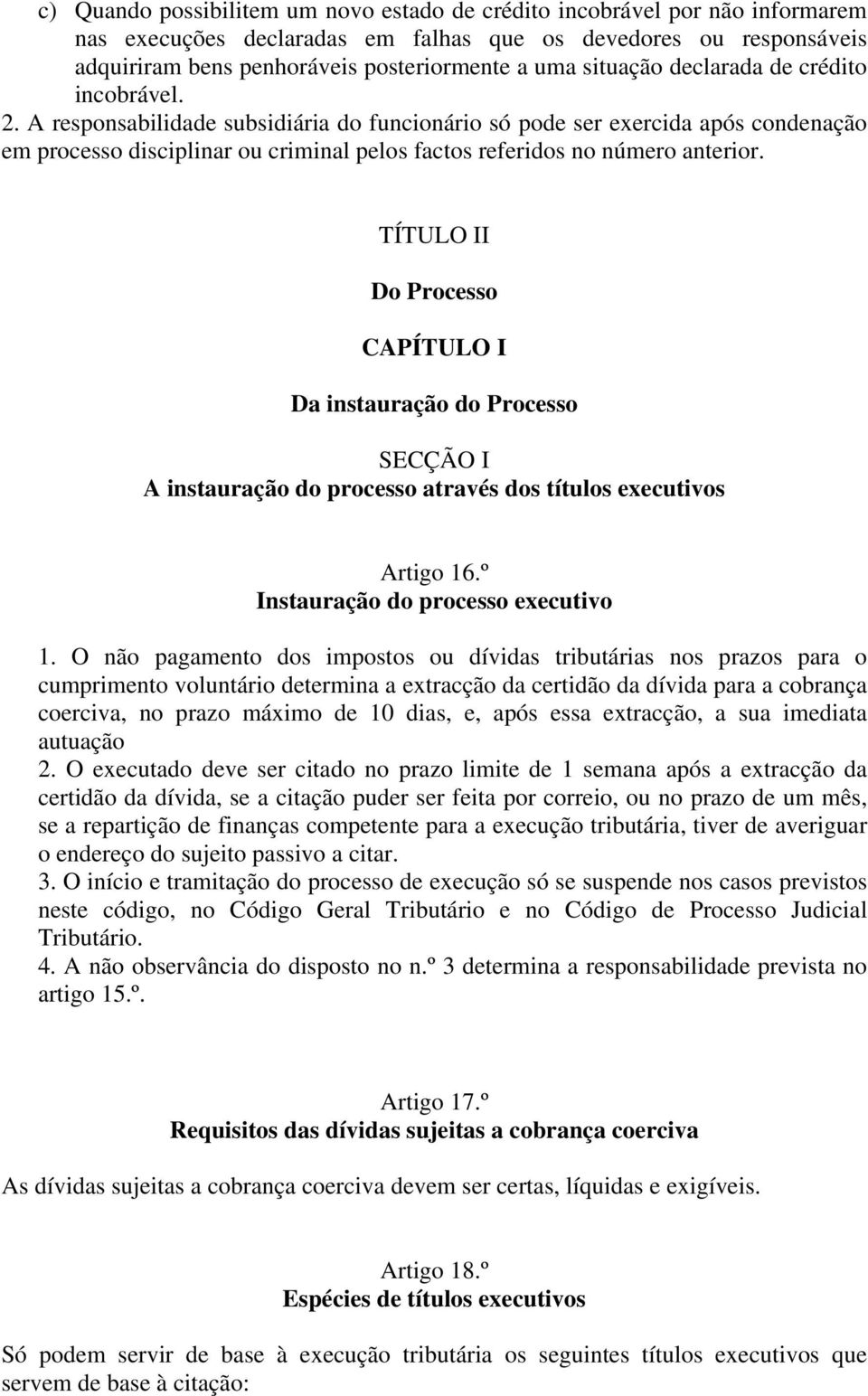 c) Quando possibilitem um novo estado de crédito incobrável por não informarem nas execuções declaradas em falhas que os devedores ou responsáveis adquiriram bens penhoráveis posteriormente a uma situação declarada de crédito incobrável.
2. A responsabilidade subsidiária do funcionário só pode ser exercida após condenação em processo disciplinar ou criminal pelos factos referidos no número anterior.

TÍTULO II

Do Processo

CAPÍTULO I

Da instauração do Processo

SECÇÃO I
A instauração do processo através dos títulos executivos

Artigo 16.º
Instauração do processo executivo

1. O não pagamento dos impostos ou dívidas tributárias nos prazos para o cumprimento voluntário determina a extracção da certidão da dívida para a cobrança coerciva, no prazo máximo de 10 dias, e, após essa extracção, a sua imediata autuação
2. O executado deve ser citado no prazo limite de 1 semana após a extracção da certidão da dívida, se a citação puder ser feita por correio, ou no prazo de um mês, se a repartição de finanças competente para a execução tributária, tiver de averiguar o endereço do sujeito passivo a citar.
3. O início e tramitação do processo de execução só se suspende nos casos previstos neste código, no Código Geral Tributário e no Código de Processo Judicial Tributário.
4. A não observância do disposto no n.º 3 determina a responsabilidade prevista no artigo 15.º.

Artigo 17.º
Requisitos das dívidas sujeitas a cobrança coerciva

As dívidas sujeitas a cobrança coerciva devem ser certas, líquidas e exigíveis.

Artigo 18.º
Espécies de títulos executivos

Só podem servir de base à execução tributária os seguintes títulos executivos que servem de base à citação: